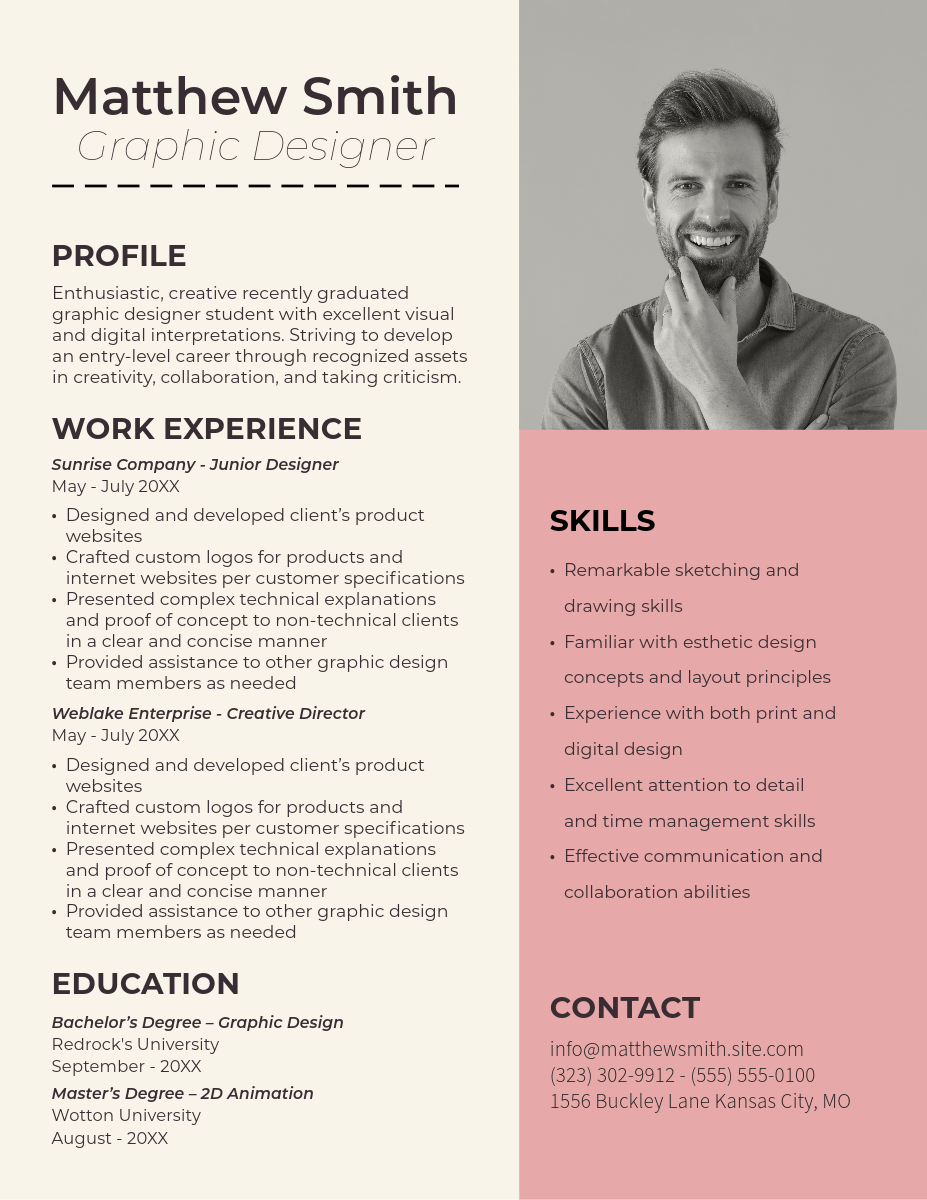 Matthew Smith
Graphic Designer

PROFILE
Enthusiastic, creative recently graduated graphic designer student with excellent visual and digital interpretations. Striving to develop an entry-level career through recognized assets in creativity, collaboration, and taking criticism.

WORK EXPERIENCE
Sunrise Company - Junior Designer
May - July 20XX
• Designed and developed client's product websites
• Crafted custom logos for products and internet websites per customer specifications
• Presented complex technical explanations and proof of concept to non-technical clients in a clear and concise manner
• Provided assistance to other graphic design team members as needed

Weblake Enterprise - Creative Director
May - July 20XX
• Designed and developed client's product websites
• Crafted custom logos for products and internet websites per customer specifications
• Presented complex technical explanations and proof of concept to non-technical clients in a clear and concise manner
• Provided assistance to other graphic design team members as needed

EDUCATION
Bachelor's Degree – Graphic Design
Redrock's University
September - 20XX
Master's Degree – 2D Animation
Wotton University
August - 20XX

SKILLS
• Remarkable sketching and drawing skills
• Familiar with esthetic design concepts and layout principles
• Experience with both print and digital design
• Excellent attention to detail and time management skills
• Effective communication and collaboration abilities

CONTACT
info@matthewsmith.site.com
(323) 302-9912 - (555) 555-0100
1556 Buckley Lane Kansas City, MO